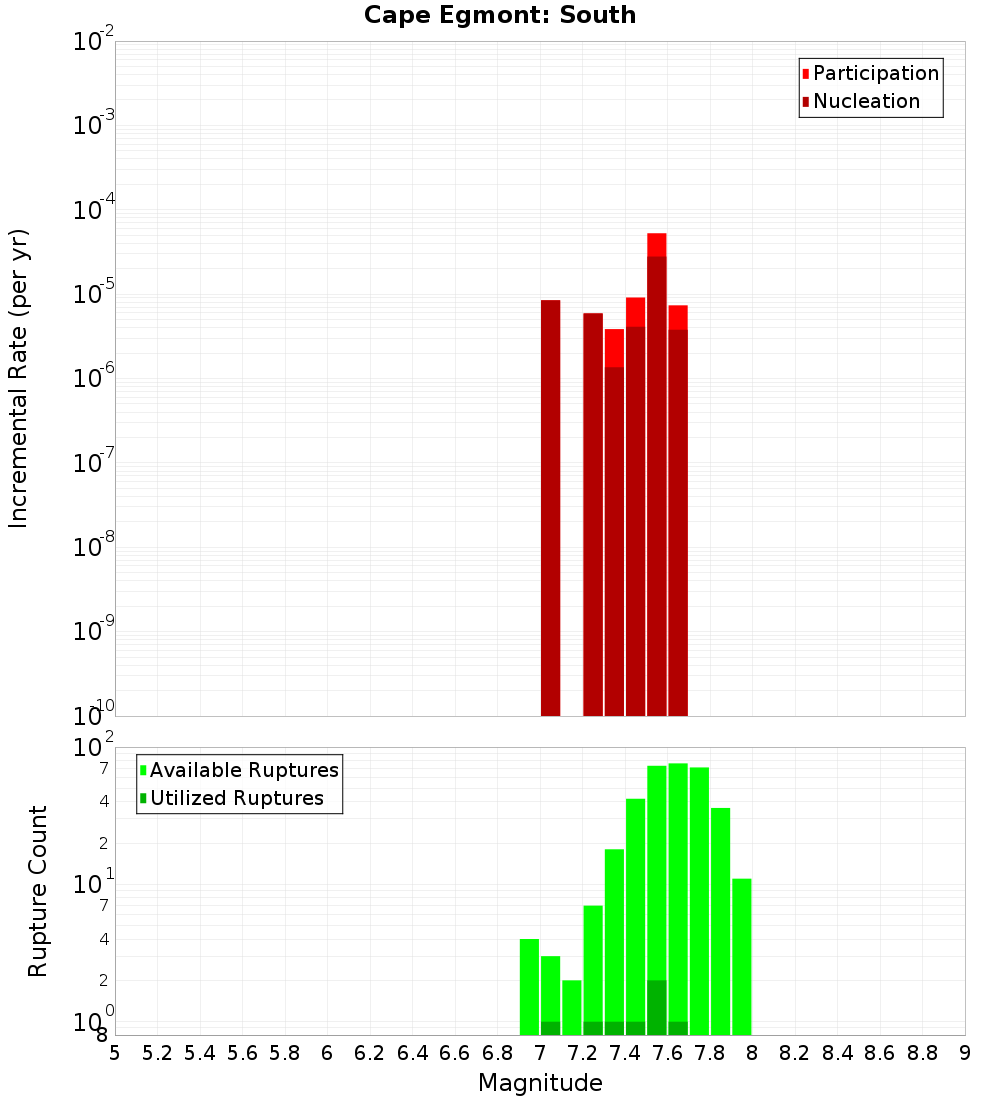 Cape Egmont: South

Participation
Nucleation

Incremental Rate (per yr)

$10^{-2}$
$10^{-3}$
$10^{-4}$
$10^{-5}$
$10^{-6}$
$10^{-7}$
$10^{-8}$
$10^{-9}$
$10^{-10}$

Available Ruptures
Utilized Ruptures

Rupture Count

$10^{2}$
7
4
2
$10^{1}$
7
4
2
$10^{0}$
8

5 5.2 5.4 5.6 5.8 6 6.2 6.4 6.6 6.8 7 7.2 7.4 7.6 7.8 8 8.2 8.4 8.6 8.8 9

Magnitude